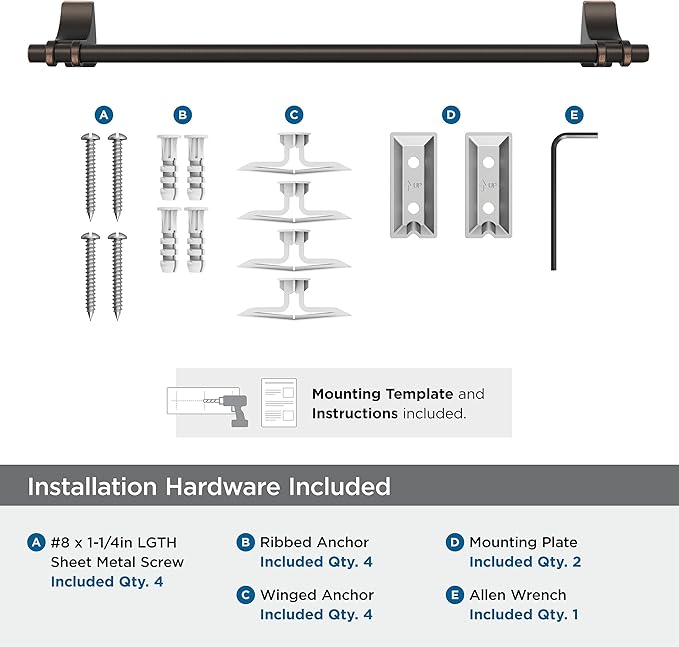 A B C D E

UP UP

Mounting Template and Instructions included.

Installation Hardware Included

A #8 x 1-1/4in LGTH Sheet Metal Screw Included Qty. 4

B Ribbed Anchor Included Qty. 4

C Winged Anchor Included Qty. 4

D Mounting Plate Included Qty. 2

E Allen Wrench Included Qty. 1